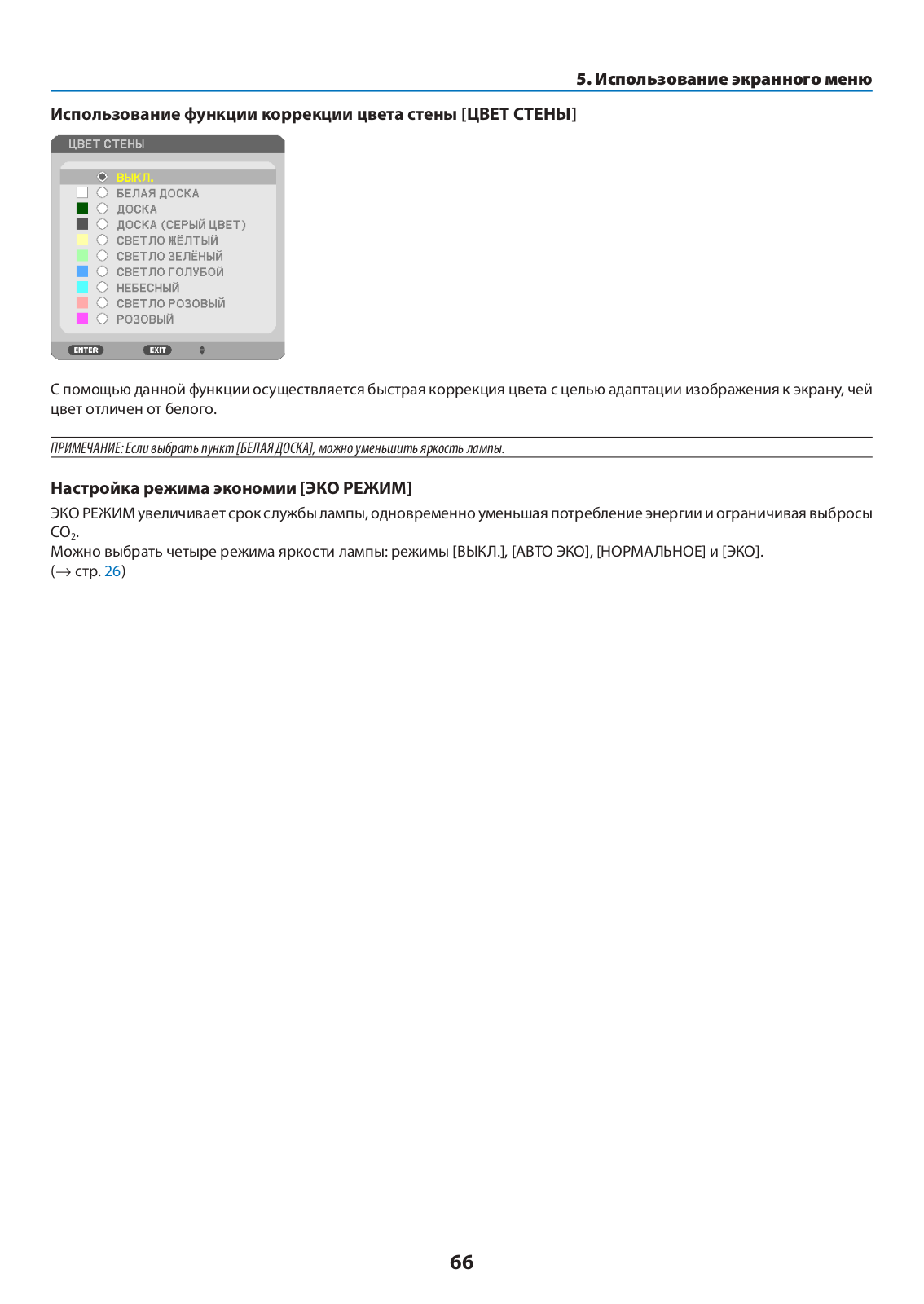 5. Использование экранного меню

Использование функции коррекции цвета стены [ЦВЕТ СТЕНЫ]

ЦВЕТ СТЕНЫ

ВЫКЛ.
БЕЛАЯ ДОСКА
ДОСКА
ДОСКА (СЕРЫЙ ЦВЕТ)
СВЕТЛО ЖЁЛТЫЙ
СВЕТЛО ЗЕЛЁНЫЙ
СВЕТЛО ГОЛУБОЙ
НЕБЕСНЫЙ
СВЕТЛО РОЗОВЫЙ
РОЗОВЫЙ

ENTER EXIT

С помощью данной функции осуществляется быстрая коррекция цвета с целью адаптации изображения к экрану, чей цвет отличен от белого.

ПРИМЕЧАНИЕ: Если выбрать пункт [БЕЛАЯ ДОСКА], можно уменьшить яркость лампы.

Настройка режима экономии [ЭКО РЕЖИМ]

ЭКО РЕЖИМ увеличивает срок службы лампы, одновременно уменьшая потребление энергии и ограничивая выбросы $CO_2$.
Можно выбрать четыре режима яркости лампы: режимы [ВЫКЛ.], [АВТО ЭКО], [НОРМАЛЬНОЕ] и [ЭКО].
(→ стр. 26)

66